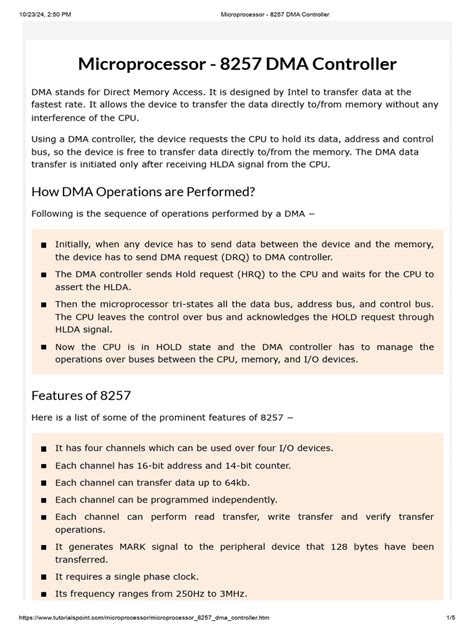 10/23/24, 2:50 PM Microprocessor - 8257 DMA Controller

Microprocessor - 8257 DMA Controller

DMA stands for Direct Memory Access. It is designed by Intel to transfer data at the fastest rate. It allows the device to transfer the data directly to/from memory without any interference of the CPU.

Using a DMA controller, the device requests the CPU to hold its data, address and control bus, so the device is free to transfer data directly to/from the memory. The DMA data transfer is initiated only after receiving HLDA signal from the CPU.

How DMA Operations are Performed?

Following is the sequence of operations performed by a DMA −

• Initially, when any device has to send data between the device and the memory, the device has to send DMA request (DRQ) to DMA controller.
• The DMA controller sends Hold request (HRQ) to the CPU and waits for the CPU to assert the HLDA.
• Then the microprocessor tri-states all the data bus, address bus, and control bus. The CPU leaves the control over bus and acknowledges the HOLD request through HLDA signal.
• Now the CPU is in HOLD state and the DMA controller has to manage the operations over buses between the CPU, memory, and I/O devices.

Features of 8257

Here is a list of some of the prominent features of 8257 −

• It has four channels which can be used over four I/O devices.
• Each channel has 16-bit address and 14-bit counter.
• Each channel can transfer data up to 64kb.
• Each channel can be programmed independently.
• Each channel can perform read transfer, write transfer and verify transfer operations.
• It generates MARK signal to the peripheral device that 128 bytes have been transferred.
• It requires a single phase clock.
• Its frequency ranges from 250Hz to 3MHz.

https://www.tutorialspoint.com/microprocessor/microprocessor_8257_dma_controller.htm 1/5